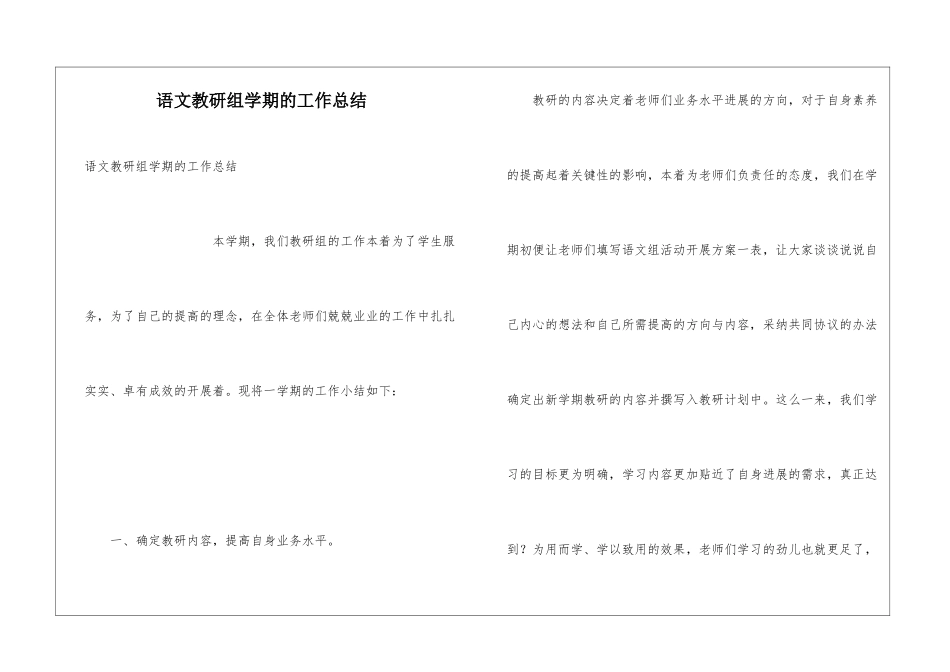 语文教研组学期的工作总结

语文教研组学期的工作总结

本学期，我们教研组的工作本着为了学生服务，为了自己的提高的理念，在全体老师们兢兢业业的工作中扎扎实实、卓有成效的开展着。现将一学期的工作小结如下：

一、确定教研内容，提高自身业务水平。

教研的内容决定着老师们业务水平进展的方向，对于自身素养的提高起着关键性的影响，本着为老师们负责任的态度，我们在学期初便让老师们填写语文组活动开展方案一表，让大家谈谈说说自己内心的想法和自己所需提高的方向与内容，采纳共同协议的办法确定出新学期教研的内容并撰写入教研计划中。这么一来，我们学习的目标更为明确，学习内容更加贴近了自身进展的需求，真正达到？为用而学、学以致用的效果，老师们学习的劲儿也就更足了，